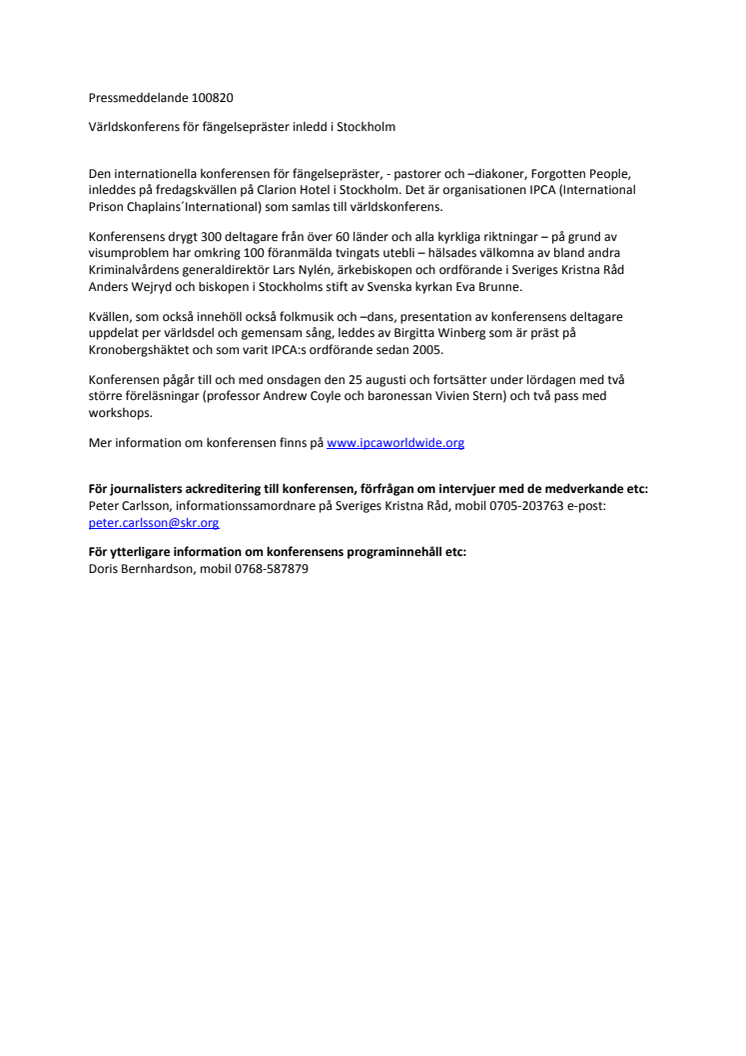 Pressmeddelande 100820

Världskonferens för fängelsepräster inledd i Stockholm

Den internationella konferensen för fängelsepräster, - pastorer och –diakoner, Forgotten People, inleddes på fredagskvällen på Clarion Hotel i Stockholm. Det är organisationen IPCA (International Prison Chaplains´International) som samlas till världskonferens.

Konferensens drygt 300 deltagare från över 60 länder och alla kyrkliga riktningar – på grund av visumproblem har omkring 100 föranmälda tvingats utebli – hälsades välkomna av bland andra Kriminalvårdens generaldirektör Lars Nylén, ärkebiskopen och ordförande i Sveriges Kristna Råd Anders Wejryd och biskopen i Stockholms stift av Svenska kyrkan Eva Brunne.

Kvällen, som också innehöll också folkmusik och –dans, presentation av konferensens deltagare uppdelat per världsdel och gemensam sång, leddes av Birgitta Winberg som är präst på Kronobergshäktet och som varit IPCA:s ordförande sedan 2005.

Konferensen pågår till och med onsdagen den 25 augusti och fortsätter under lördagen med två större föreläsningar (professor Andrew Coyle och baronessan Vivien Stern) och två pass med workshops.

Mer information om konferensen finns på www.ipcaworldwide.org

För journalisters ackreditering till konferensen, förfrågan om intervjuer med de medverkande etc:
Peter Carlsson, informationssamordnare på Sveriges Kristna Råd, mobil 0705-203763 e-post: peter.carlsson@skr.org

För ytterligare information om konferensens programinnehåll etc:
Doris Bernhardson, mobil 0768-587879